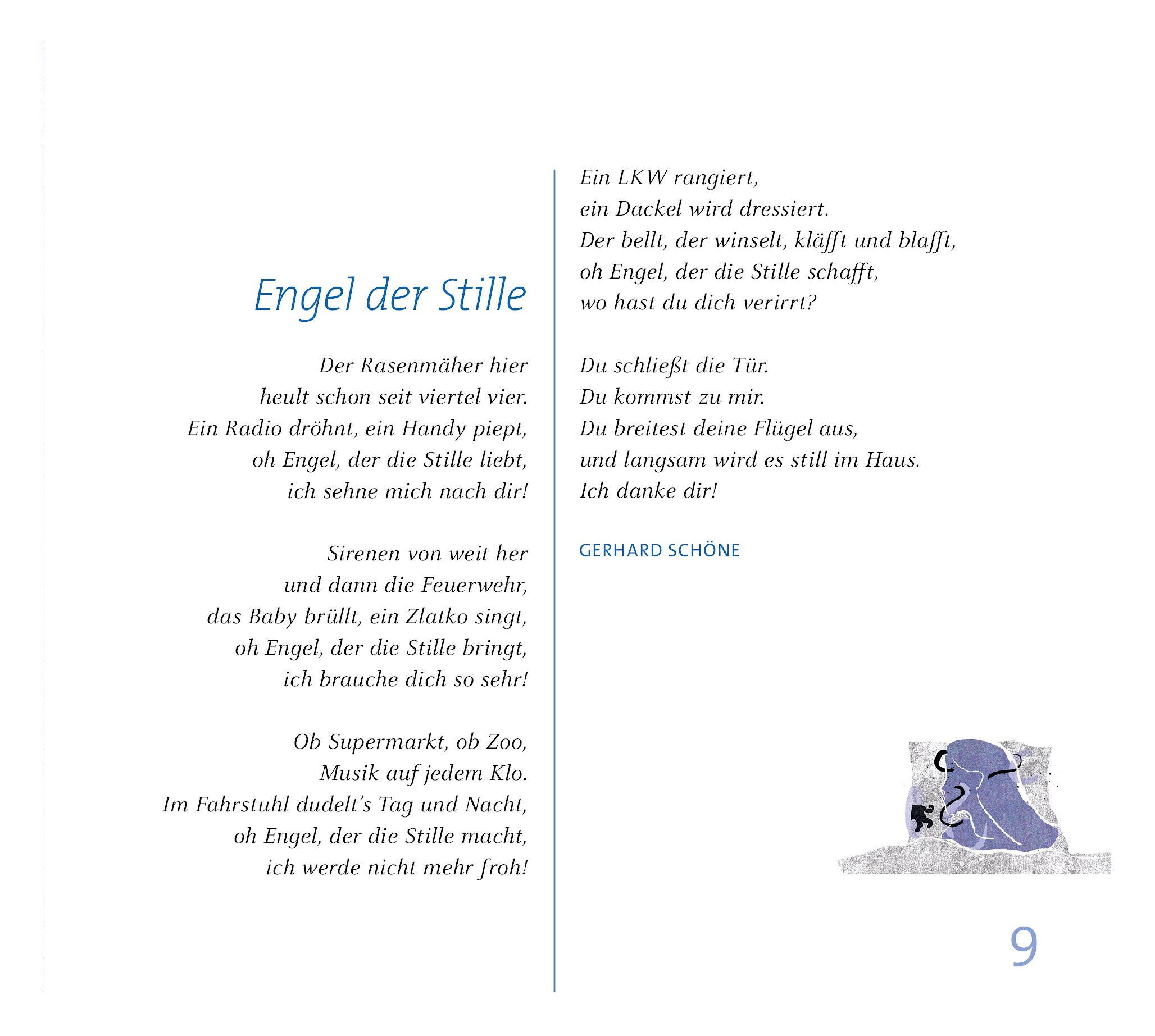 Engel der Stille

Der Rasenmäher hier
heult schon seit viertel vier.
Ein Radio dröhnt, ein Handy piept,
oh Engel, der die Stille liebt,
ich sehne mich nach dir!

Sirenen von weit her
und dann die Feuerwehr,
das Baby brüllt, ein Zlatko singt,
oh Engel, der die Stille bringt,
ich brauche dich so sehr!

Ob Supermarkt, ob Zoo,
Musik auf jedem Klo.
Im Fahrstuhl dudelt's Tag und Nacht,
oh Engel, der die Stille macht,
ich werde nicht mehr froh!

Ein LKW rangiert,
ein Dackel wird dressiert.
Der bellt, der winselt, kläfft und blafft,
oh Engel, der die Stille schafft,
wo hast du dich verirrt?

Du schließt die Tür.
Du kommst zu mir.
Du breitest deine Flügel aus,
und langsam wird es still im Haus.
Ich danke dir!

GERHARD SCHÖNE

9